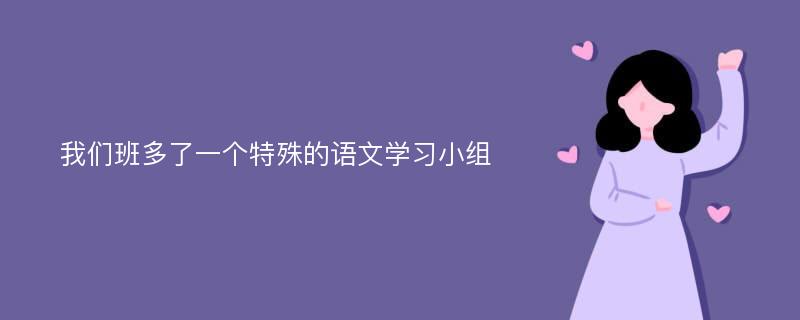 我们班多了一个特殊的语文学习小组